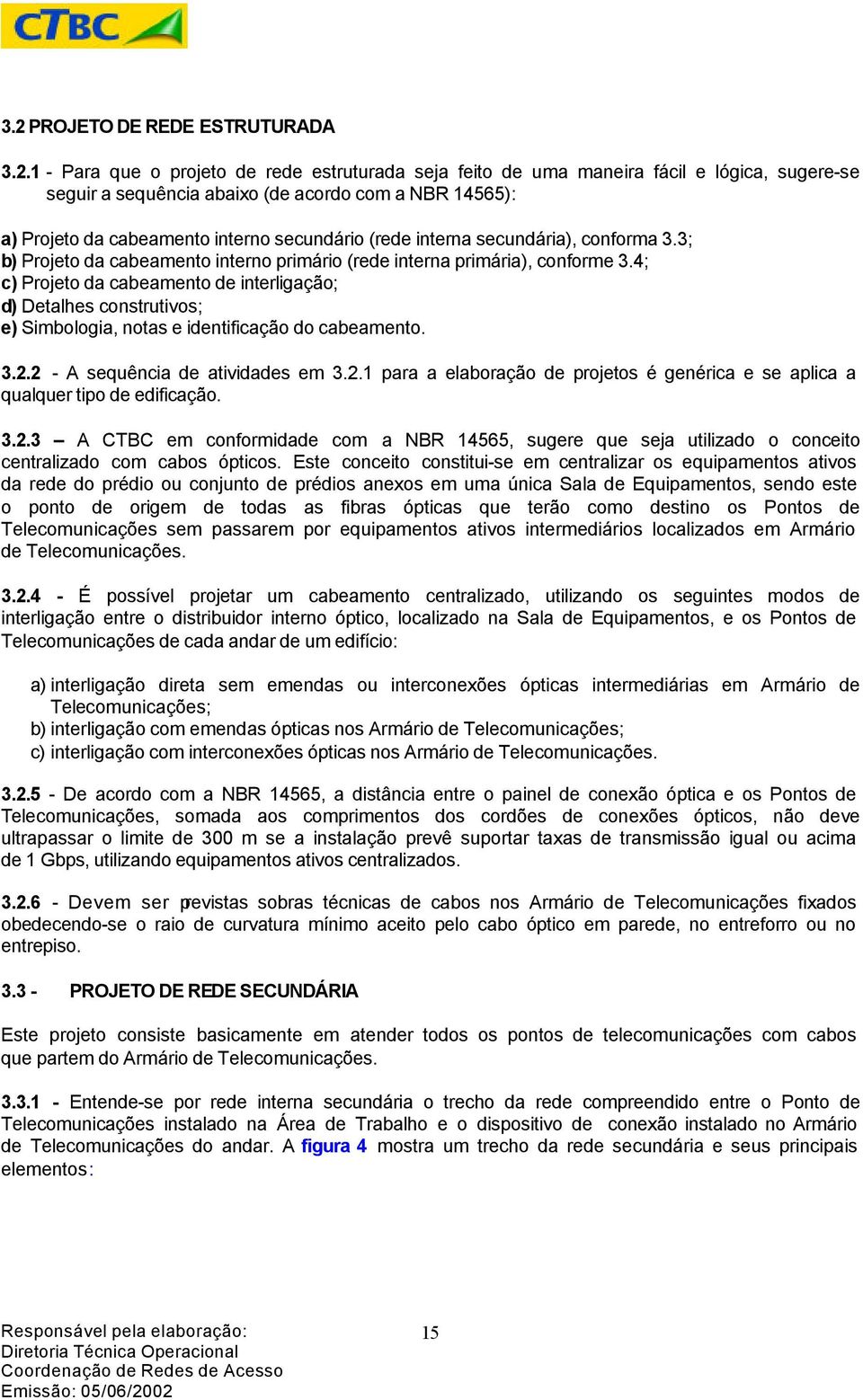 CTBC

3.2 PROJETO DE REDE ESTRUTURADA

3.2.1 - Para que o projeto de rede estruturada seja feito de uma maneira fácil e lógica, sugere-se seguir a sequência abaixo (de acordo com a NBR 14565):

a) Projeto da cabeamento interno secundário (rede interna secundária), conforma 3.3;
b) Projeto da cabeamento interno primário (rede interna primária), conforme 3.4;
c) Projeto da cabeamento de interligação;
d) Detalhes construtivos;
e) Simbologia, notas e identificação do cabeamento.

3.2.2 - A sequência de atividades em 3.2.1 para a elaboração de projetos é genérica e se aplica a qualquer tipo de edificação.

3.2.3 – A CTBC em conformidade com a NBR 14565, sugere que seja utilizado o conceito centralizado com cabos ópticos. Este conceito constitui-se em centralizar os equipamentos ativos da rede do prédio ou conjunto de prédios anexos em uma única Sala de Equipamentos, sendo este o ponto de origem de todas as fibras ópticas que terão como destino os Pontos de Telecomunicações sem passarem por equipamentos ativos intermediários localizados em Armário de Telecomunicações.

3.2.4 - É possível projetar um cabeamento centralizado, utilizando os seguintes modos de interligação entre o distribuidor interno óptico, localizado na Sala de Equipamentos, e os Pontos de Telecomunicações de cada andar de um edifício:

a) interligação direta sem emendas ou interconexões ópticas intermediárias em Armário de Telecomunicações;
b) interligação com emendas ópticas nos Armário de Telecomunicações;
c) interligação com interconexões ópticas nos Armário de Telecomunicações.

3.2.5 - De acordo com a NBR 14565, a distância entre o painel de conexão óptica e os Pontos de Telecomunicações, somada aos comprimentos dos cordões de conexões ópticos, não deve ultrapassar o limite de 300 m se a instalação prevê suportar taxas de transmissão igual ou acima de 1 Gbps, utilizando equipamentos ativos centralizados.

3.2.6 - Devem ser previstas sobras técnicas de cabos nos Armário de Telecomunicações fixados obedecendo-se o raio de curvatura mínimo aceito pelo cabo óptico em parede, no entreforro ou no entrepiso.

3.3 - PROJETO DE REDE SECUNDÁRIA

Este projeto consiste basicamente em atender todos os pontos de telecomunicações com cabos que partem do Armário de Telecomunicações.

3.3.1 - Entende-se por rede interna secundária o trecho da rede compreendido entre o Ponto de Telecomunicações instalado na Área de Trabalho e o dispositivo de conexão instalado no Armário de Telecomunicações do andar. A figura 4 mostra um trecho da rede secundária e seus principais elementos:

Responsável pela elaboração:
Diretoria Técnica Operacional
Coordenação de Redes de Acesso
Emissão: 05/06/2002

15